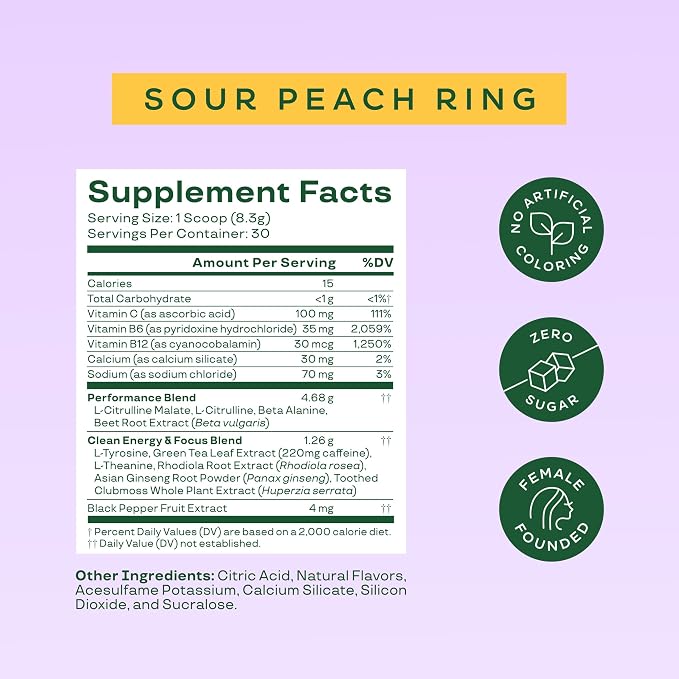 SOUR PEACH RING

Supplement Facts
Serving Size: 1 Scoop (8.3g)
Servings Per Container: 30

| | Amount Per Serving | %DV |
|---|---|---|
| Calories | 15 | |
| Total Carbohydrate | <1g | <1%† |
| Vitamin C (as ascorbic acid) | 100 mg | 111% |
| Vitamin B6 (as pyridoxine hydrochloride) | 35 mg | 2,059% |
| Vitamin B12 (as cyanocobalamin) | 30 mcg | 1,250% |
| Calcium (as calcium silicate) | 30 mg | 2% |
| Sodium (as sodium chloride) | 70 mg | 3% |
| Performance Blend L-Citrulline Malate, L-Citrulline, Beta Alanine, Beet Root Extract (Beta vulgaris) | 4.68 g | †† |
| Clean Energy & Focus Blend L-Tyrosine, Green Tea Leaf Extract (220mg caffeine), L-Theanine, Rhodiola Root Extract (Rhodiola rosea), Asian Ginseng Root Powder (Panax ginseng), Toothed Clubmoss Whole Plant Extract (Huperzia serrata) | 1.26 g | †† |
| Black Pepper Fruit Extract | 4 mg | †† |

† Percent Daily Values (DV) are based on a 2,000 calorie diet.
†† Daily Value (DV) not established.

Other Ingredients: Citric Acid, Natural Flavors, Acesulfame Potassium, Calcium Silicate, Silicon Dioxide, and Sucralose.

NO ARTIFICIAL COLORING

ZERO SUGAR

FEMALE FOUNDED